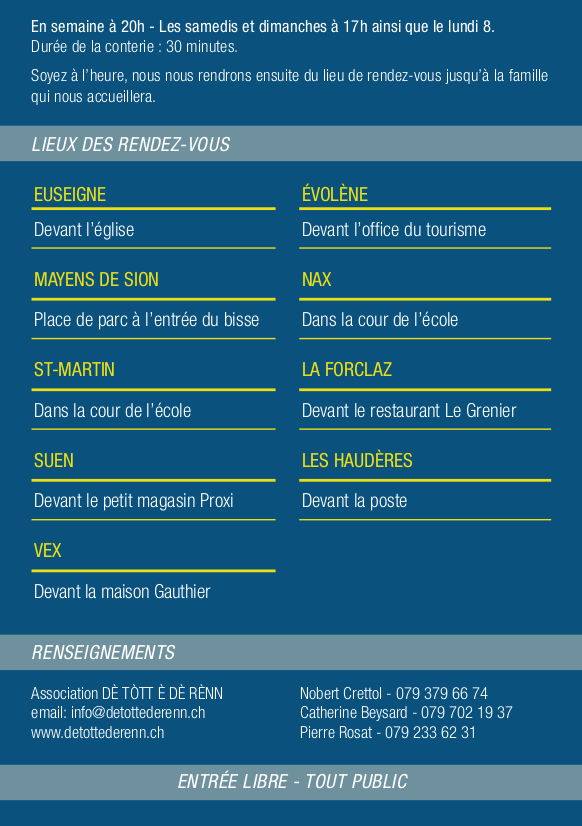 En semaine à 20h - Les samedis et dimanches à 17h ainsi que le lundi 8.
Durée de la conterie : 30 minutes.

Soyez à l'heure, nous nous rendrons ensuite du lieu de rendez-vous jusqu'à la famille qui nous accueillera.

LIEUX DES RENDEZ-VOUS

EUSEIGNE
Devant l'église

MAYENS DE SION
Place de parc à l'entrée du bisse

ST-MARTIN
Dans la cour de l'école

SUEN
Devant le petit magasin Proxi

VEX
Devant la maison Gauthier

ÉVOLÈNE
Devant l'office du tourisme

NAX
Dans la cour de l'école

LA FORCLAZ
Devant le restaurant Le Grenier

LES HAUDÈRES
Devant la poste

RENSEIGNEMENTS

Association DÈ TÒTT È DÈ RÈNN
email: info@detottederenn.ch
www.detottederenn.ch

Nobert Crettol - 079 379 66 74
Catherine Beysard - 079 702 19 37
Pierre Rosat - 079 233 62 31

ENTRÉE LIBRE - TOUT PUBLIC